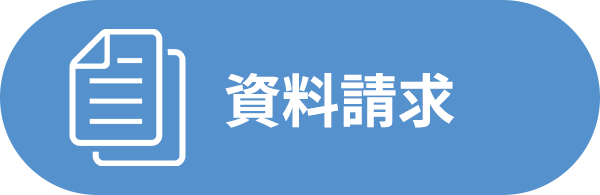 資料請求